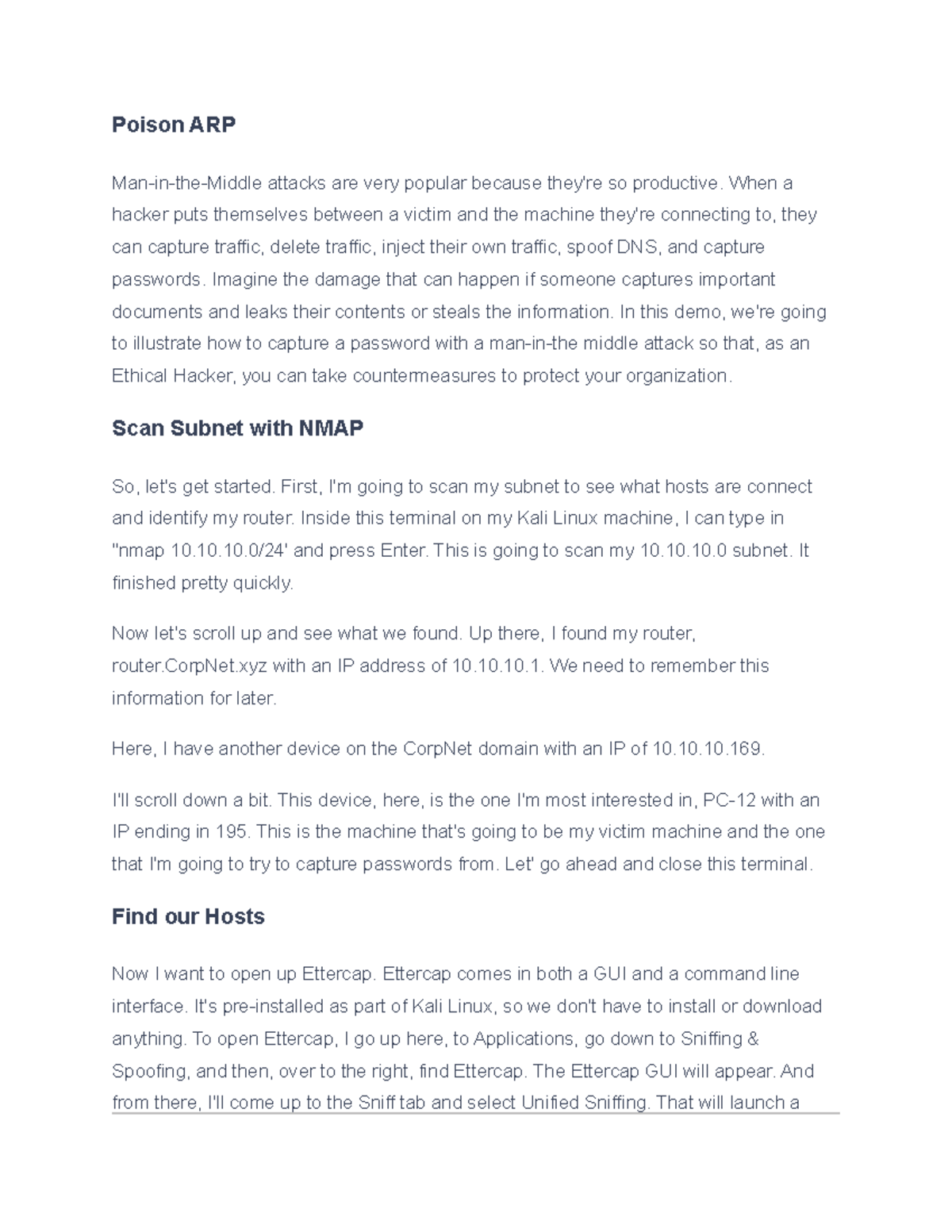 Poison ARP

Man-in-the-Middle attacks are very popular because they're so productive. When a hacker puts themselves between a victim and the machine they're connecting to, they can capture traffic, delete traffic, inject their own traffic, spoof DNS, and capture passwords. Imagine the damage that can happen if someone captures important documents and leaks their contents or steals the information. In this demo, we're going to illustrate how to capture a password with a man-in-the middle attack so that, as an Ethical Hacker, you can take countermeasures to protect your organization.

Scan Subnet with NMAP

So, let's get started. First, I'm going to scan my subnet to see what hosts are connect and identify my router. Inside this terminal on my Kali Linux machine, I can type in "nmap 10.10.10.0/24' and press Enter. This is going to scan my 10.10.10.0 subnet. It finished pretty quickly.

Now let's scroll up and see what we found. Up there, I found my router, router.CorpNet.xyz with an IP address of 10.10.10.1. We need to remember this information for later.

Here, I have another device on the CorpNet domain with an IP of 10.10.10.169.

I'll scroll down a bit. This device, here, is the one I'm most interested in, PC-12 with an IP ending in 195. This is the machine that's going to be my victim machine and the one that I'm going to try to capture passwords from. Let' go ahead and close this terminal.

Find our Hosts

Now I want to open up Ettercap. Ettercap comes in both a GUI and a command line interface. It's pre-installed as part of Kali Linux, so we don't have to install or download anything. To open Ettercap, I go up here, to Applications, go down to Sniffing & Spoofing, and then, over to the right, find Ettercap. The Ettercap GUI will appear. And from there, I'll come up to the Sniff tab and select Unified Sniffing. That will launch a